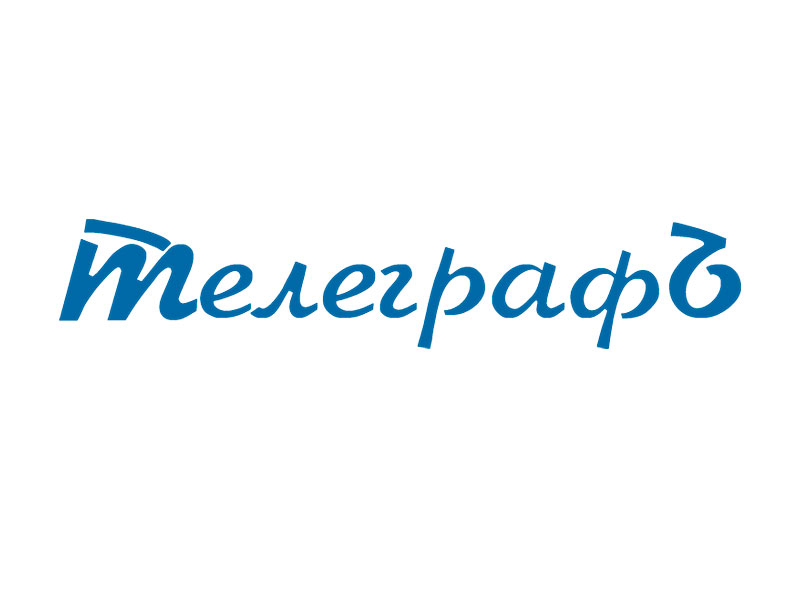 Телеграфъ